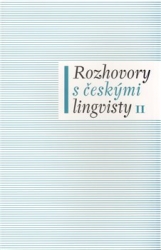 Rozhovory
s českými
lingvisty II